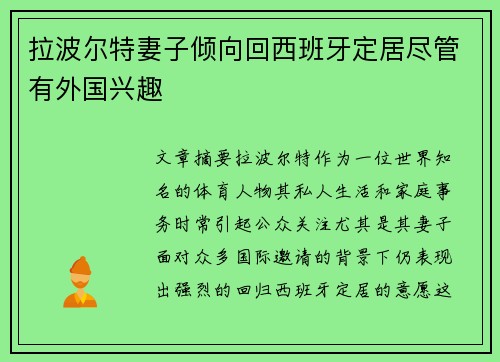 拉波尔特妻子倾向回西班牙定居尽管有外国兴趣

文章摘要拉波尔特作为一位世界知名的体育人物其私人生活和家庭事务时常引起公众关注尤其是其妻子面对众多国际邀请的背景下仍表现出强烈的回归西班牙定居的意愿这